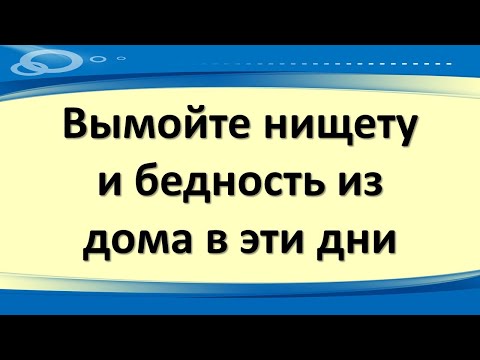 Вымойте нищету и бедность из дома в эти дни